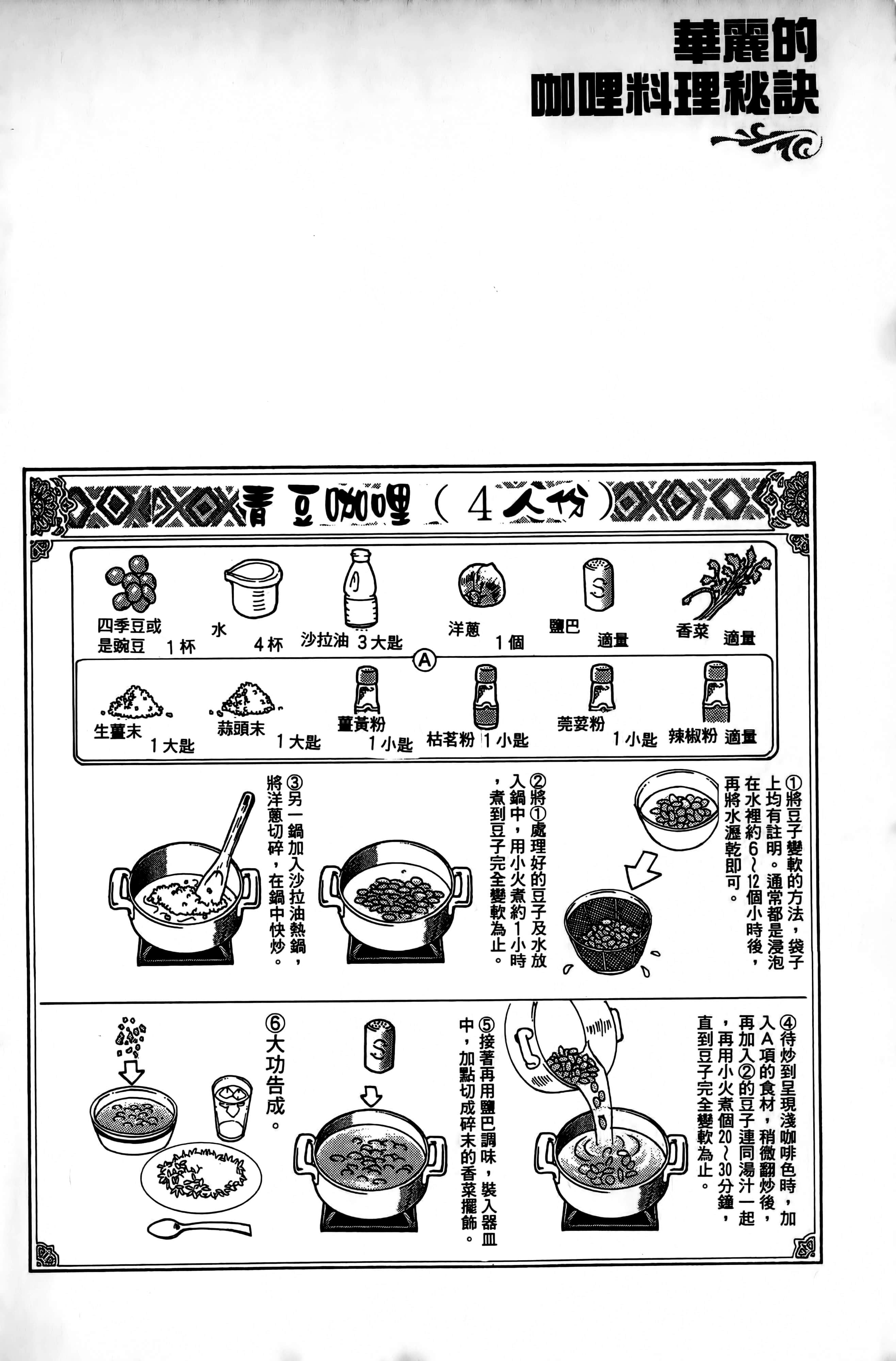 華麗的
咖哩料理秘訣

青豆咖哩（4人份）

四季豆或是豌豆 1杯
水 4杯
沙拉油 3大匙
洋蔥 1個
鹽巴 適量
香菜 適量

Ⓐ
生薑末 1大匙
蒜頭末 1大匙
薑黃粉 1小匙
枯茗粉 1小匙
芫荽粉 1小匙
辣椒粉 適量

①將豆子變軟的方法，袋子上均有註明。通常都是浸泡在水裡約6～12個小時後，再將水瀝乾即可。

②將①處理好的豆子及水放入鍋中，用小火煮約1小時，煮到豆子完全變軟為止。

③另一鍋加入沙拉油熱鍋，將洋蔥切碎，在鍋中快炒。

④待炒到呈現淺咖啡色時，加入A項的食材，稍微翻炒後，再加入②的豆子連同湯汁一起，再用小火煮個20～30分鐘，直到豆子完全變軟為止。

⑤接著再用鹽巴調味，裝入器皿中，加點切成碎末的香菜擺飾。

⑥大功告成。